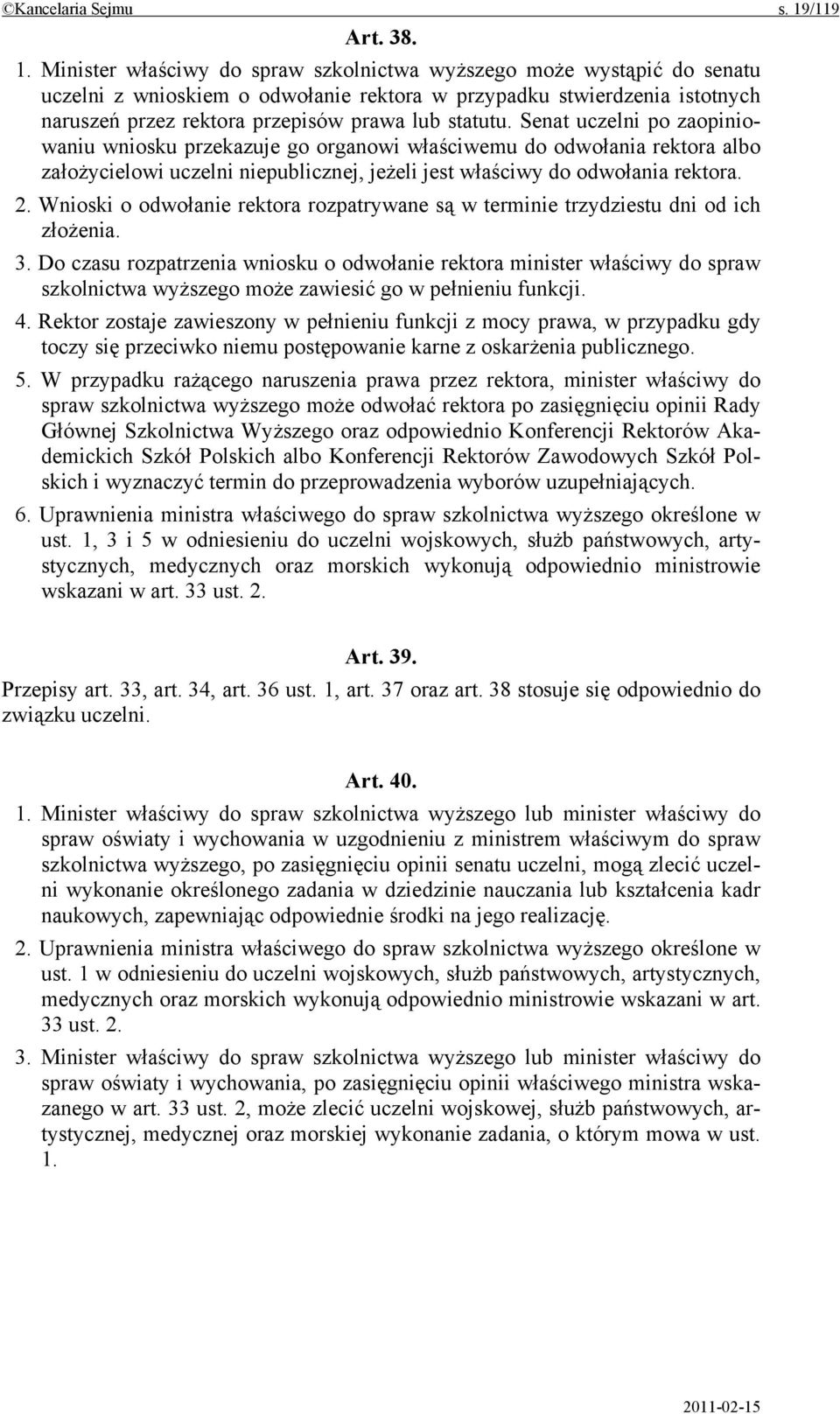 ©Kancelaria Sejmu s. 19/119

Art. 38.

1. Minister właściwy do spraw szkolnictwa wyższego może wystąpić do senatu uczelni z wnioskiem o odwołanie rektora w przypadku stwierdzenia istotnych naruszeń przez rektora przepisów prawa lub statutu. Senat uczelni po zaopiniowaniu wniosku przekazuje go organowi właściwemu do odwołania rektora albo założycielowi uczelni niepublicznej, jeżeli jest właściwy do odwołania rektora.

2. Wnioski o odwołanie rektora rozpatrywane są w terminie trzydziestu dni od ich złożenia.

3. Do czasu rozpatrzenia wniosku o odwołanie rektora minister właściwy do spraw szkolnictwa wyższego może zawiesić go w pełnieniu funkcji.

4. Rektor zostaje zawieszony w pełnieniu funkcji z mocy prawa, w przypadku gdy toczy się przeciwko niemu postępowanie karne z oskarżenia publicznego.

5. W przypadku rażącego naruszenia prawa przez rektora, minister właściwy do spraw szkolnictwa wyższego może odwołać rektora po zasięgnięciu opinii Rady Głównej Szkolnictwa Wyższego oraz odpowiednio Konferencji Rektorów Akademickich Szkół Polskich albo Konferencji Rektorów Zawodowych Szkół Polskich i wyznaczyć termin do przeprowadzenia wyborów uzupełniających.

6. Uprawnienia ministra właściwego do spraw szkolnictwa wyższego określone w ust. 1, 3 i 5 w odniesieniu do uczelni wojskowych, służb państwowych, artystycznych, medycznych oraz morskich wykonują odpowiednio ministrowie wskazani w art. 33 ust. 2.

Art. 39.

Przepisy art. 33, art. 34, art. 36 ust. 1, art. 37 oraz art. 38 stosuje się odpowiednio do związku uczelni.

Art. 40.

1. Minister właściwy do spraw szkolnictwa wyższego lub minister właściwy do spraw oświaty i wychowania w uzgodnieniu z ministrem właściwym do spraw szkolnictwa wyższego, po zasięgnięciu opinii senatu uczelni, mogą zlecić uczelni wykonanie określonego zadania w dziedzinie nauczania lub kształcenia kadr naukowych, zapewniając odpowiednie środki na jego realizację.

2. Uprawnienia ministra właściwego do spraw szkolnictwa wyższego określone w ust. 1 w odniesieniu do uczelni wojskowych, służb państwowych, artystycznych, medycznych oraz morskich wykonują odpowiednio ministrowie wskazani w art. 33 ust. 2.

3. Minister właściwy do spraw szkolnictwa wyższego lub minister właściwy do spraw oświaty i wychowania, po zasięgnięciu opinii właściwego ministra wskazanego w art. 33 ust. 2, może zlecić uczelni wojskowej, służb państwowych, artystycznej, medycznej oraz morskiej wykonanie zadania, o którym mowa w ust. 1.

2011-02-15